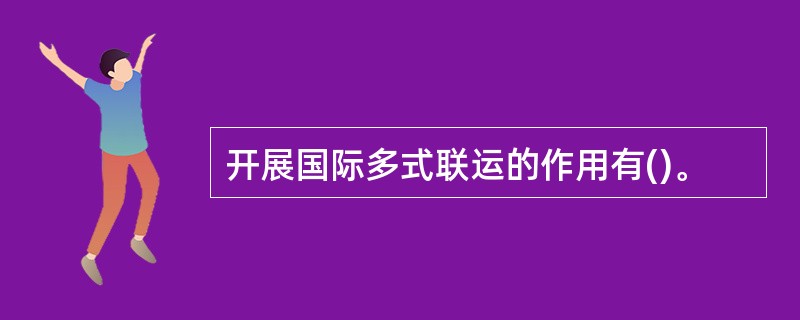 开展国际多式联运的作用有()。